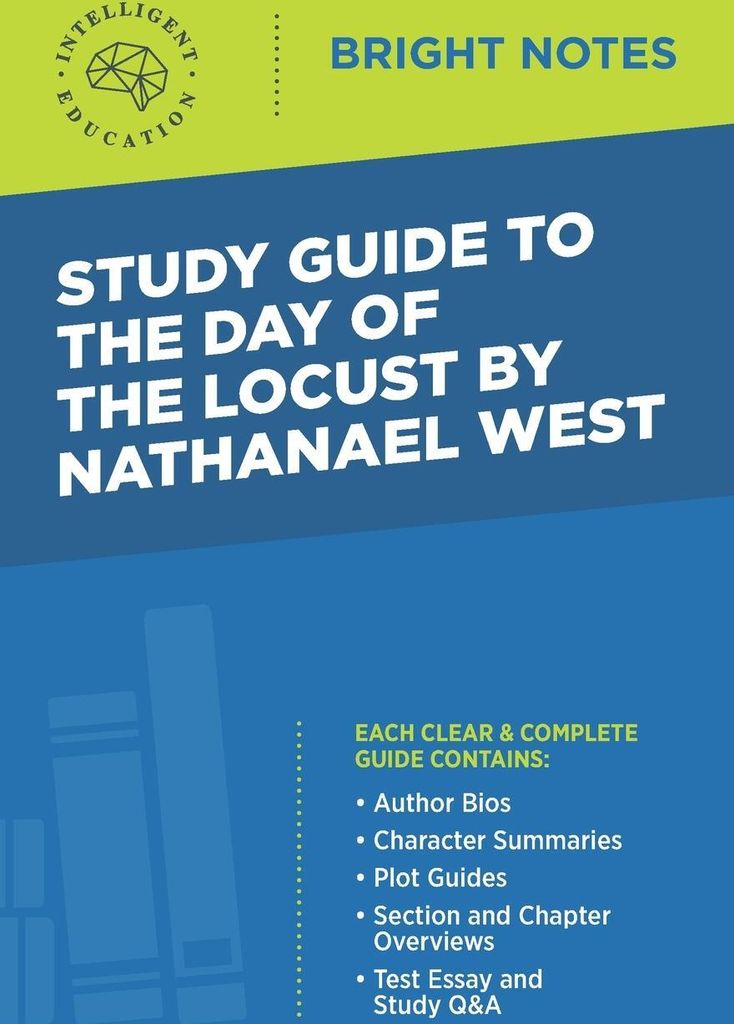 INTELLIGENT EDUCATION

BRIGHT NOTES

STUDY GUIDE TO THE DAY OF THE LOCUST BY NATHANAEL WEST

EACH CLEAR & COMPLETE GUIDE CONTAINS:

• Author Bios
• Character Summaries
• Plot Guides
• Section and Chapter Overviews
• Test Essay and Study Q&A